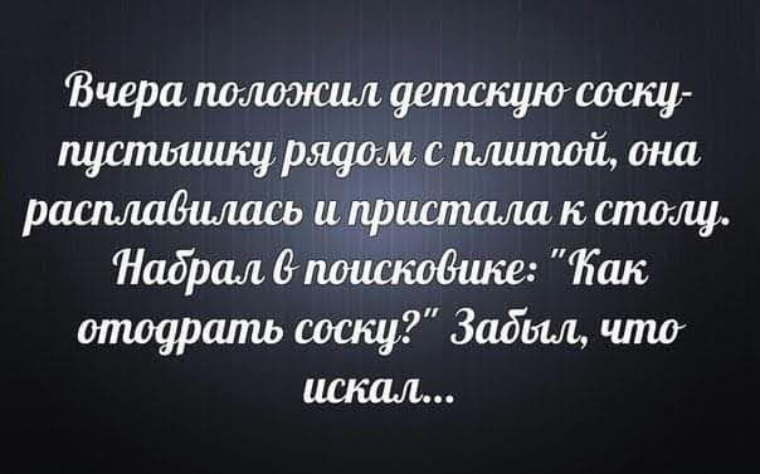 Вчера положил детскую соску-пустышку рядом с плитой, она расплавилась и пристала к столу. Набрал в поисковике: "Как отодрать соску?" Забыл, что искал...